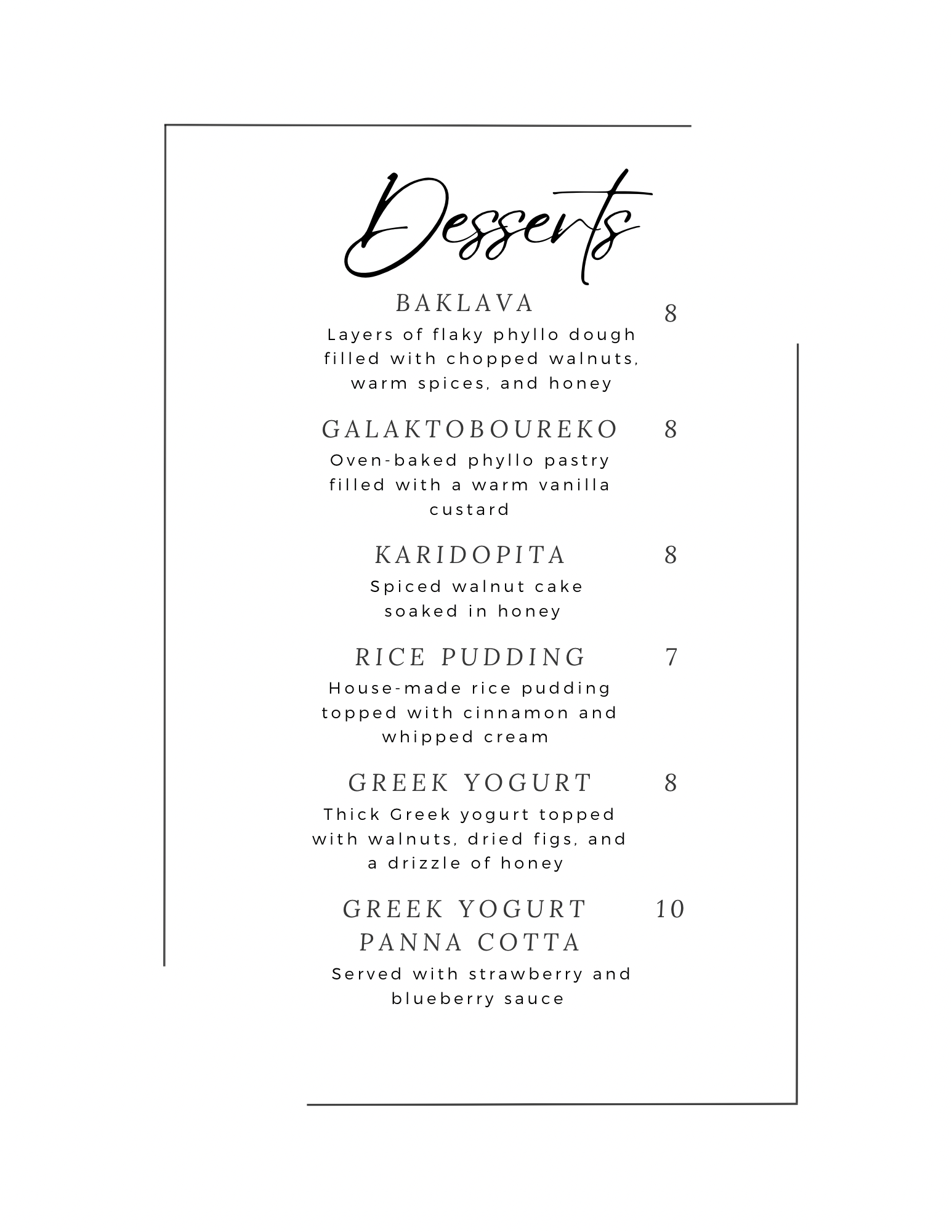 Desserts

BAKLAVA 8
Layers of flaky phyllo dough filled with chopped walnuts, warm spices, and honey

GALAKTOBOUREKO 8
Oven-baked phyllo pastry filled with a warm vanilla custard

KARIDOPITA 8
Spiced walnut cake soaked in honey

RICE PUDDING 7
House-made rice pudding topped with cinnamon and whipped cream

GREEK YOGURT 8
Thick Greek yogurt topped with walnuts, dried figs, and a drizzle of honey

GREEK YOGURT PANNA COTTA 10
Served with strawberry and blueberry sauce